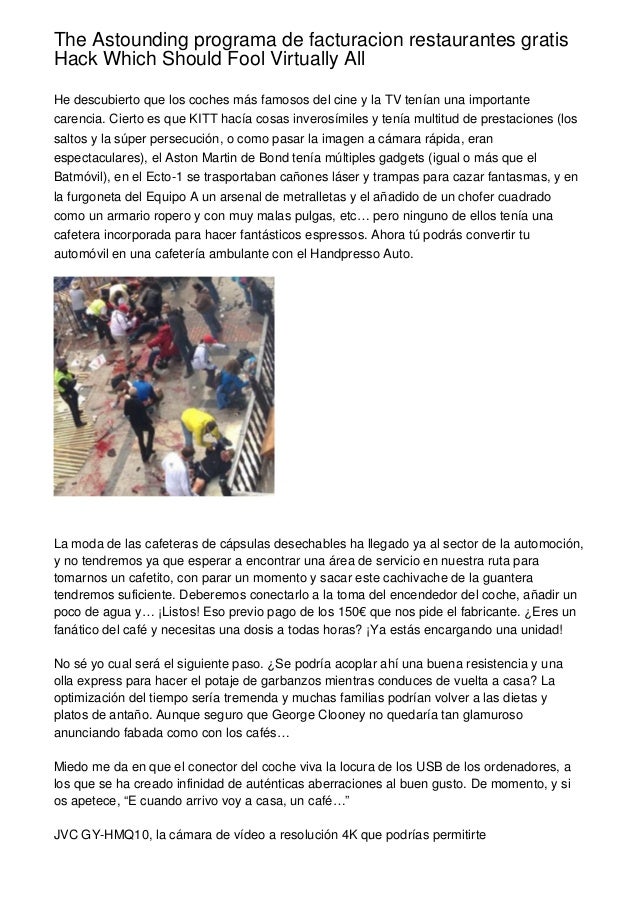 The Astounding programa de facturacion restaurantes gratis Hack Which Should Fool Virtually All

He descubierto que los coches más famosos del cine y la TV tenían una importante carencia. Cierto es que KITT hacía cosas inverosímiles y tenía multitud de prestaciones (los saltos y la súper persecución, o como pasar la imagen a cámara rápida, eran espectaculares), el Aston Martin de Bond tenía múltiples gadgets (igual o más que el Batmóvil), en el Ecto-1 se trasportaban cañones láser y trampas para cazar fantasmas, y en la furgoneta del Equipo A un arsenal de metralletas y el añadido de un chofer cuadrado como un armario ropero y con muy malas pulgas, etc… pero ninguno de ellos tenía una cafetera incorporada para hacer fantásticos espressos. Ahora tú podrás convertir tu automóvil en una cafetería ambulante con el Handpresso Auto.

La moda de las cafeteras de cápsulas desechables ha llegado ya al sector de la automoción, y no tendremos ya que esperar a encontrar una área de servicio en nuestra ruta para tomarnos un cafetito, con parar un momento y sacar este cachivache de la guantera tendremos suficiente. Deberemos conectarlo a la toma del encendedor del coche, añadir un poco de agua y… ¡Listos! Eso previo pago de los 150€ que nos pide el fabricante. ¿Eres un fanático del café y necesitas una dosis a todas horas? ¡Ya estás encargando una unidad!

No sé yo cual será el siguiente paso. ¿Se podría acoplar ahí una buena resistencia y una olla express para hacer el potaje de garbanzos mientras conduces de vuelta a casa? La optimización del tiempo sería tremenda y muchas familias podrían volver a las dietas y platos de antaño. Aunque seguro que George Clooney no quedaría tan glamuroso anunciando fabada como con los cafés…

Miedo me da en que el conector del coche viva la locura de los USB de los ordenadores, a los que se ha creado infinidad de auténticas aberraciones al buen gusto. De momento, y si os apetece, “E cuando arrivo voy a casa, un café…”

JVC GY-HMQ10, la cámara de vídeo a resolución 4K que podrías permitirte